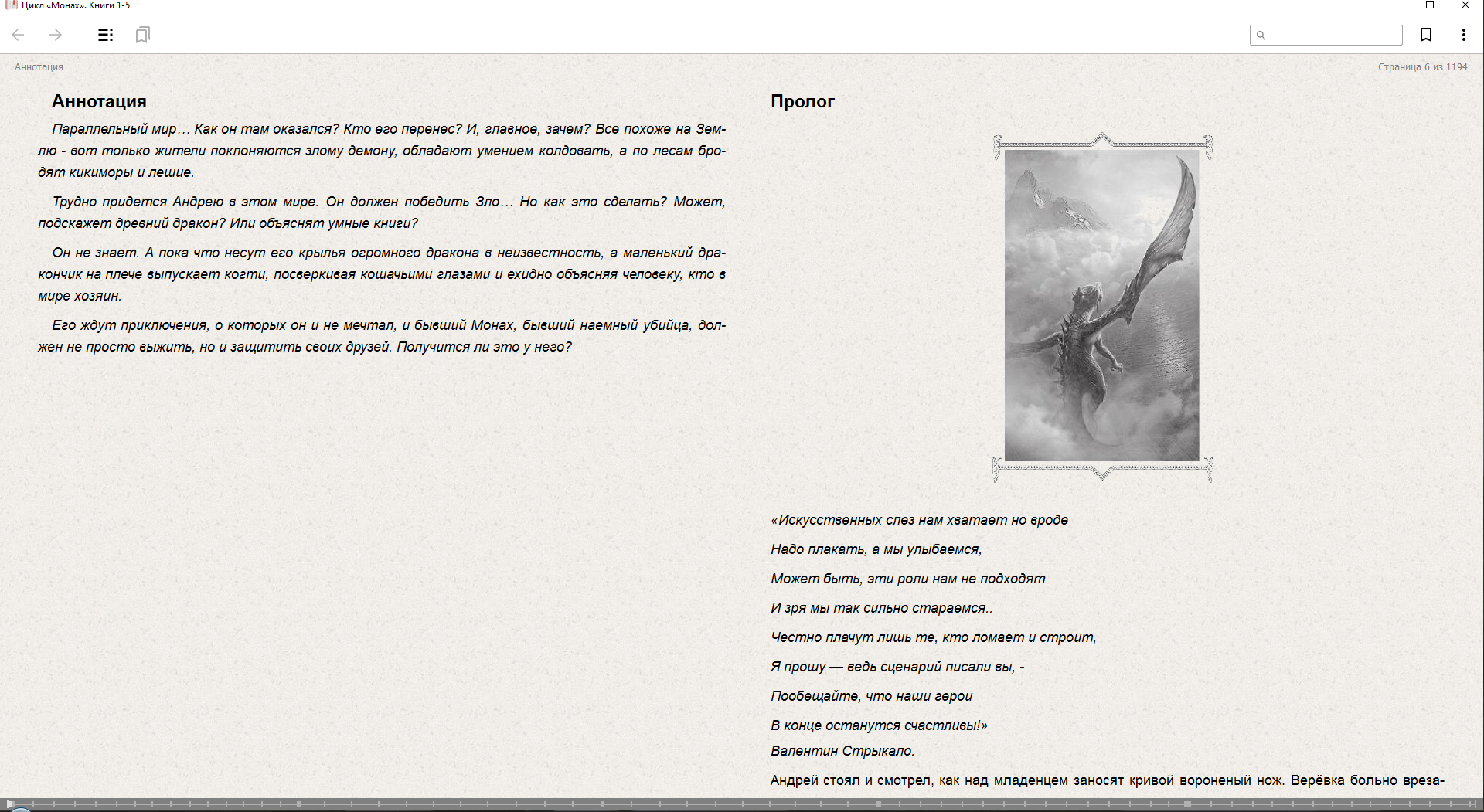 Цикл «Монах». Книги 1-5

Аннотация

Страница 6 из 1194

Аннотация

Параллельный мир… Как он там оказался? Кто его перенес? И, главное, зачем? Все похоже на Землю - вот только жители поклоняются злому демону, обладают умением колдовать, а по лесам бродят кикиморы и лешие.

Трудно придется Андрею в этом мире. Он должен победить Зло… Но как это сделать? Может, подскажет древний дракон? Или объяснят умные книги?

Он не знает. А пока что несут его крылья огромного дракона в неизвестность, а маленький дракончик на плече выпускает когти, посверкивая кошачьими глазами и ехидно объясняя человеку, кто в мире хозяин.

Его ждут приключения, о которых он и не мечтал, и бывший Монах, бывший наемный убийца, должен не просто выжить, но и защитить своих друзей. Получится ли это у него?

Пролог

«Искусственных слез нам хватает но вроде

Надо плакать, а мы улыбаемся,

Может быть, эти роли нам не подходят

И зря мы так сильно стараемся..

Честно плачут лишь те, кто ломает и строит,

Я прошу — ведь сценарий писали вы, -

Пообещайте, что наши герои

В конце останутся счастливы!»

Валентин Стрыкало.

Андрей стоял и смотрел, как над младенцем заносят кривой вороненый нож. Верёвка больно вреза-